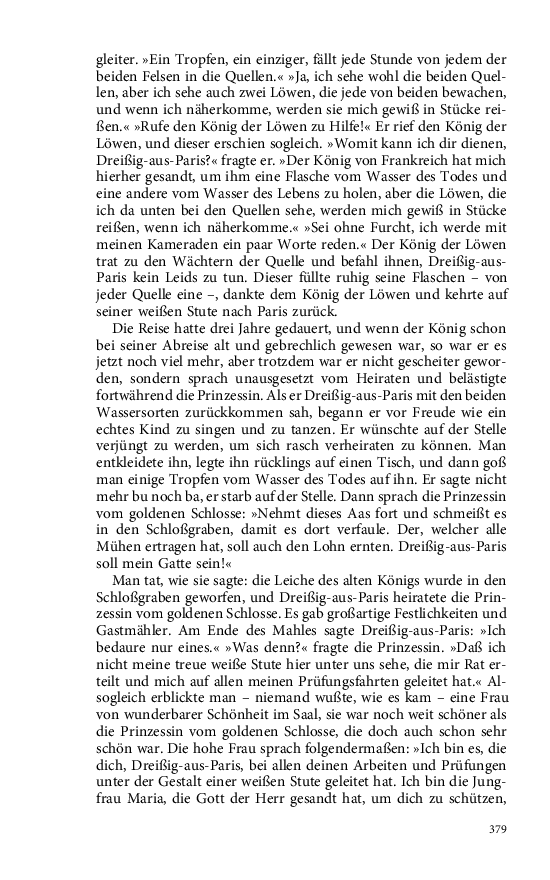 gleiter. »Ein Tropfen, ein einziger, fällt jede Stunde von jedem der beiden Felsen in die Quellen.« »Ja, ich sehe wohl die beiden Quellen, aber ich sehe auch zwei Löwen, die jede von beiden bewachen, und wenn ich näherkomme, werden sie mich gewiß in Stücke reißen.« »Rufe den König der Löwen zu Hilfe!« Er rief den König der Löwen, und dieser erschien sogleich. »Womit kann ich dir dienen, Dreißig-aus-Paris?« fragte er. »Der König von Frankreich hat mich hierher gesandt, um ihm eine Flasche vom Wasser des Todes und eine andere vom Wasser des Lebens zu holen, aber die Löwen, die ich da unten bei den Quellen sehe, werden mich gewiß in Stücke reißen, wenn ich näherkomme.« »Sei ohne Furcht, ich werde mit meinen Kameraden ein paar Worte reden.« Der König der Löwen trat zu den Wächtern der Quelle und befahl ihnen, Dreißig-aus-Paris kein Leids zu tun. Dieser füllte ruhig seine Flaschen – von jeder Quelle eine –, dankte dem König der Löwen und kehrte auf seiner weißen Stute nach Paris zurück.

Die Reise hatte drei Jahre gedauert, und wenn der König schon bei seiner Abreise alt und gebrechlich gewesen war, so war er es jetzt noch viel mehr, aber trotzdem war er nicht gescheiter geworden, sondern sprach unausgesetzt vom Heiraten und belästigte fortwährend die Prinzessin. Als er Dreißig-aus-Paris mit den beiden Wassersorten zurückkommen sah, begann er vor Freude wie ein echtes Kind zu singen und zu tanzen. Er wünschte auf der Stelle verjüngt zu werden, um sich rasch verheiraten zu können. Man entkleidete ihn, legte ihn rücklings auf einen Tisch, und dann goß man einige Tropfen vom Wasser des Todes auf ihn. Er sagte nicht mehr bu noch ba, er starb auf der Stelle. Dann sprach die Prinzessin vom goldenen Schlosse: »Nehmt dieses Aas fort und schmeißt es in den Schloßgraben, damit es dort verfaule. Der, welcher alle Mühen ertragen hat, soll auch den Lohn ernten. Dreißig-aus-Paris soll mein Gatte sein!«

Man tat, wie sie sagte: die Leiche des alten Königs wurde in den Schloßgraben geworfen, und Dreißig-aus-Paris heiratete die Prinzessin vom goldenen Schlosse. Es gab großartige Festlichkeiten und Gastmähler. Am Ende des Mahles sagte Dreißig-aus-Paris: »Ich bedaure nur eines.« »Was denn?« fragte die Prinzessin. »Daß ich nicht meine treue weiße Stute hier unter uns sehe, die mir Rat erteilt und mich auf allen meinen Prüfungsfahrten geleitet hat.« Alsogleich erblickte man – niemand wußte, wie es kam – eine Frau von wunderbarer Schönheit im Saal, sie war noch weit schöner als die Prinzessin vom goldenen Schlosse, die doch auch schon sehr schön war. Die hohe Frau sprach folgendermaßen: »Ich bin es, die dich, Dreißig-aus-Paris, bei allen deinen Arbeiten und Prüfungen unter der Gestalt einer weißen Stute geleitet hat. Ich bin die Jungfrau Maria, die Gott der Herr gesandt hat, um dich zu schützen,

379